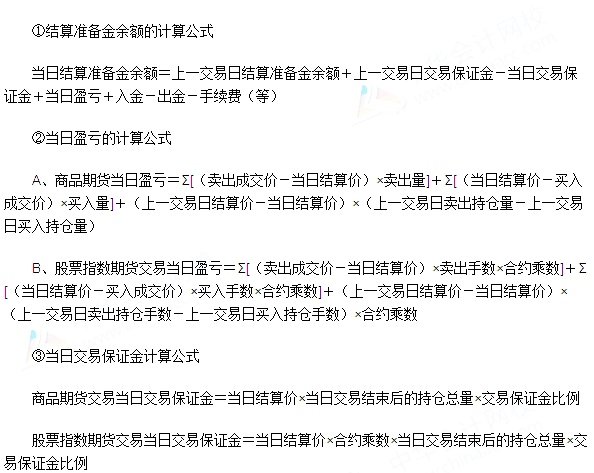 ①结算准备金余额的计算公式

当日结算准备金余额＝上一交易日结算准备金余额＋上一交易日交易保证金－当日交易保证金＋当日盈亏＋入金－出金－手续费（等）

②当日盈亏的计算公式

A、商品期货当日盈亏＝Σ[（卖出成交价－当日结算价）×卖出量]＋Σ[（当日结算价－买入成交价）×买入量]＋（上一交易日结算价－当日结算价）×（上一交易日卖出持仓量－上一交易日买入持仓量）

B、股票指数期货交易当日盈亏＝Σ[（卖出成交价－当日结算价）×卖出手数×合约乘数]＋Σ[（当日结算价－买入成交价）×买入手数×合约乘数]＋（上一交易日结算价－当日结算价）×（上一交易日卖出持仓手数－上一交易日买入持仓手数）×合约乘数

③当日交易保证金计算公式

商品期货交易当日交易保证金＝当日结算价×当日交易结束后的持仓总量×交易保证金比例

股票指数期货交易当日交易保证金＝当日结算价×合约乘数×当日交易结束后的持仓总量×交易保证金比例